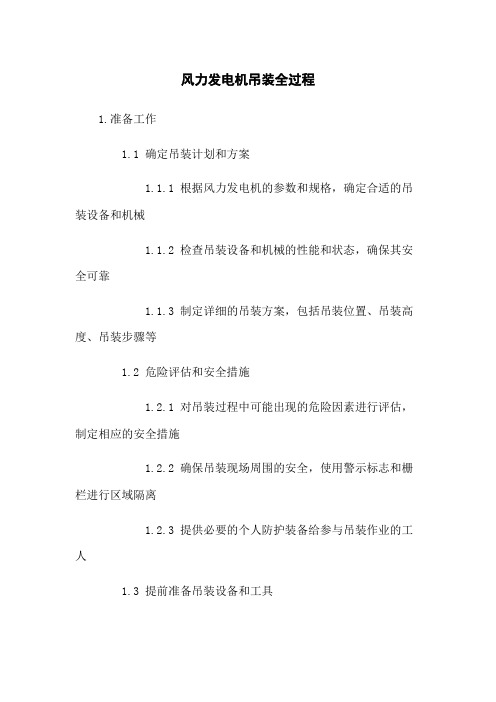 风力发电机吊装全过程

1.准备工作

1.1 确定吊装计划和方案

1.1.1 根据风力发电机的参数和规格，确定合适的吊装设备和机械

1.1.2 检查吊装设备和机械的性能和状态，确保其安全可靠

1.1.3 制定详细的吊装方案，包括吊装位置、吊装高度、吊装步骤等

1.2 危险评估和安全措施

1.2.1 对吊装过程中可能出现的危险因素进行评估，制定相应的安全措施

1.2.2 确保吊装现场周围的安全，使用警示标志和栅栏进行区域隔离

1.2.3 提供必要的个人防护装备给参与吊装作业的工人

1.3 提前准备吊装设备和工具